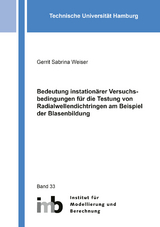 Technische Universität Hamburg

Gerrit Sabrina Weiser

Bedeutung instationärer Versuchsbedingungen für die Testung von Radialwellendichtringen am Beispiel der Blasenbildung

Band 33

imb

Institut für Modellierung und Berechnung